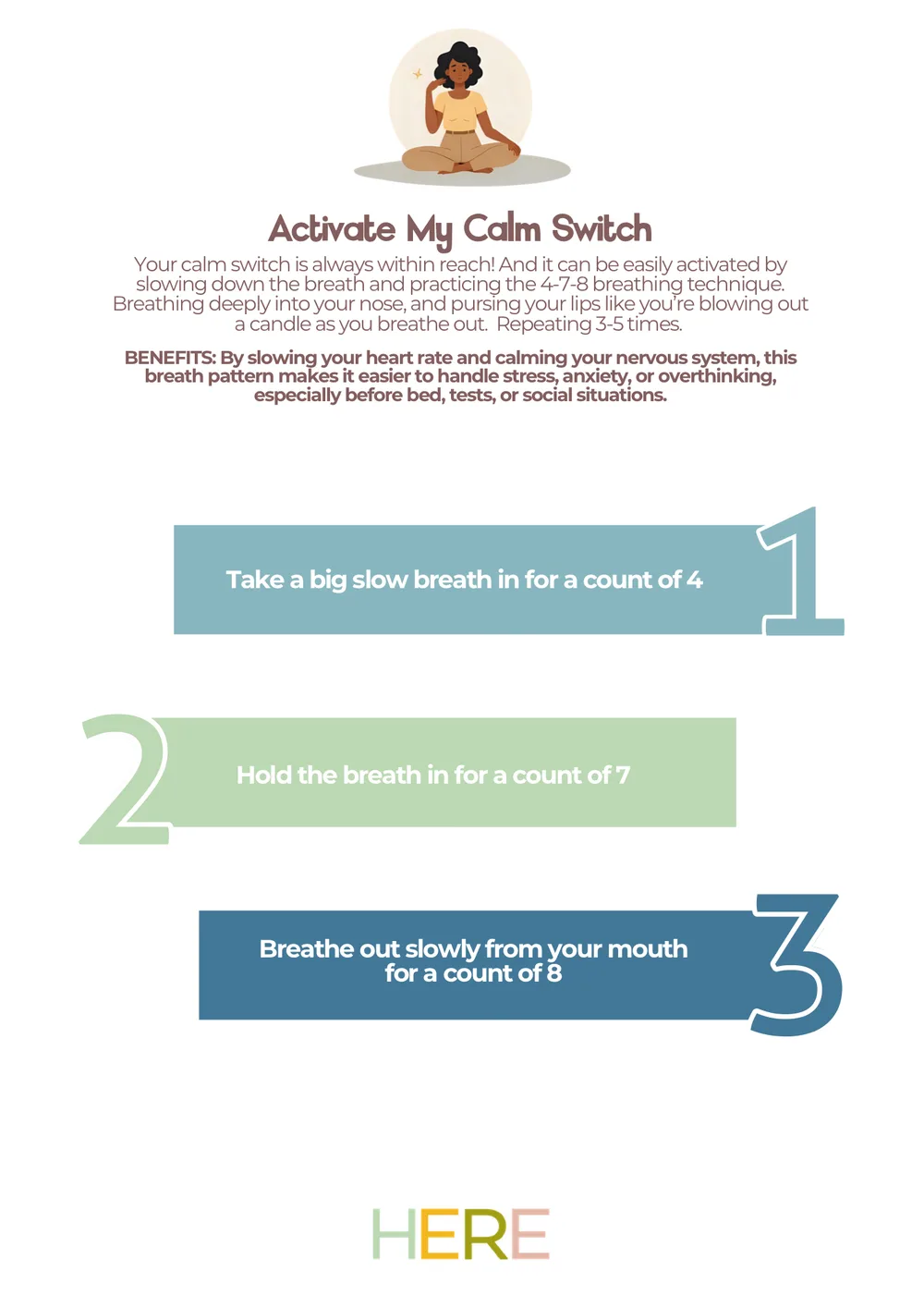 Activate My Calm Switch

Your calm switch is always within reach! And it can be easily activated by slowing down the breath and practicing the 4-7-8 breathing technique. Breathing deeply into your nose, and pursing your lips like you're blowing out a candle as you breathe out. Repeating 3-5 times.

BENEFITS: By slowing your heart rate and calming your nervous system, this breath pattern makes it easier to handle stress, anxiety, or overthinking, especially before bed, tests, or social situations.

Take a big slow breath in for a count of 4

1

2

Hold the breath in for a count of 7

Breathe out slowly from your mouth for a count of 8

3

HERE